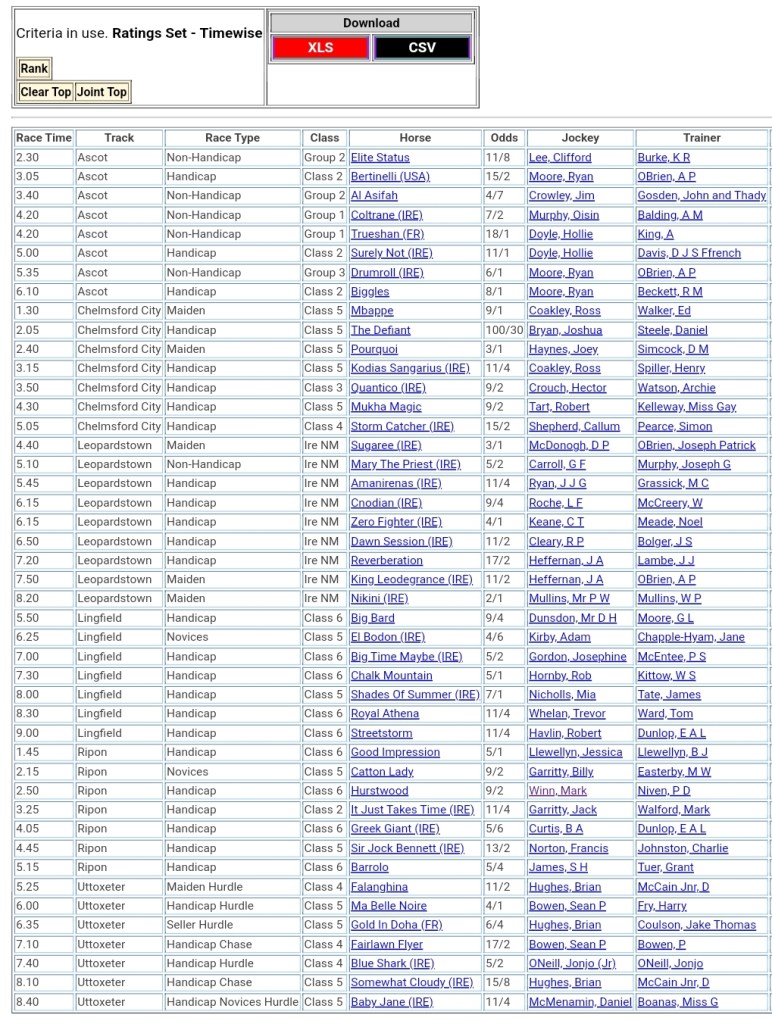 Criteria in use. **Ratings Set - Timewise**

Rank

Clear Top Joint Top

Download

XLS CSV

| Race Time | Track | Race Type | Class | Horse | Odds | Jockey | Trainer |
|---|---|---|---|---|---|---|---|
| 2.30 | Ascot | Non-Handicap | Group 2 | Elite Status | 11/8 | Lee, Clifford | Burke, K R |
| 3.05 | Ascot | Handicap | Class 2 | Bertinelli (USA) | 15/2 | Moore, Ryan | OBrien, A P |
| 3.40 | Ascot | Non-Handicap | Group 2 | Al Asifah | 4/7 | Crowley, Jim | Gosden, John and Thady |
| 4.20 | Ascot | Non-Handicap | Group 1 | Coltrane (IRE) | 7/2 | Murphy, Oisin | Balding, A M |
| 4.20 | Ascot | Non-Handicap | Group 1 | Trueshan (FR) | 18/1 | Doyle, Hollie | King, A |
| 5.00 | Ascot | Handicap | Class 2 | Surely Not (IRE) | 11/1 | Doyle, Hollie | Davis, D J S Ffrench |
| 5.35 | Ascot | Non-Handicap | Group 3 | Drumroll (IRE) | 6/1 | Moore, Ryan | OBrien, A P |
| 6.10 | Ascot | Handicap | Class 2 | Biggles | 8/1 | Moore, Ryan | Beckett, R M |
| 1.30 | Chelmsford City | Maiden | Class 5 | Mbappe | 9/1 | Coakley, Ross | Walker, Ed |
| 2.05 | Chelmsford City | Handicap | Class 5 | The Defiant | 100/30 | Bryan, Joshua | Steele, Daniel |
| 2.40 | Chelmsford City | Maiden | Class 5 | Pourquoi | 3/1 | Haynes, Joey | Simcock, D M |
| 3.15 | Chelmsford City | Handicap | Class 5 | Kodias Sangarius (IRE) | 11/4 | Coakley, Ross | Spiller, Henry |
| 3.50 | Chelmsford City | Handicap | Class 3 | Quantico (IRE) | 9/2 | Crouch, Hector | Watson, Archie |
| 4.30 | Chelmsford City | Handicap | Class 5 | Mukha Magic | 9/2 | Tart, Robert | Kelleway, Miss Gay |
| 5.05 | Chelmsford City | Handicap | Class 4 | Storm Catcher (IRE) | 15/2 | Shepherd, Callum | Pearce, Simon |
| 4.40 | Leopardstown | Maiden | Ire NM | Sugaree (IRE) | 3/1 | McDonogh, D P | OBrien, Joseph Patrick |
| 5.10 | Leopardstown | Non-Handicap | Ire NM | Mary The Priest (IRE) | 5/2 | Carroll, G F | Murphy, Joseph G |
| 5.45 | Leopardstown | Handicap | Ire NM | Amanirenas (IRE) | 11/4 | Ryan, J J G | Grassick, M C |
| 6.15 | Leopardstown | Handicap | Ire NM | Cnodian (IRE) | 9/4 | Roche, L F | McCreery, W |
| 6.15 | Leopardstown | Handicap | Ire NM | Zero Fighter (IRE) | 4/1 | Keane, C T | Meade, Noel |
| 6.50 | Leopardstown | Handicap | Ire NM | Dawn Session (IRE) | 11/2 | Cleary, R P | Bolger, J S |
| 7.20 | Leopardstown | Handicap | Ire NM | Reverberation | 17/2 | Heffernan, J A | Lambe, J J |
| 7.50 | Leopardstown | Maiden | Ire NM | King Leodegrance (IRE) | 11/2 | Heffernan, J A | OBrien, A P |
| 8.20 | Leopardstown | Maiden | Ire NM | Nikini (IRE) | 2/1 | Mullins, Mr P W | Mullins, W P |
| 5.50 | Lingfield | Handicap | Class 6 | Big Bard | 9/4 | Dunsdon, Mr D H | Moore, G L |
| 6.25 | Lingfield | Novices | Class 5 | El Bodon (IRE) | 4/6 | Kirby, Adam | Chapple-Hyam, Jane |
| 7.00 | Lingfield | Handicap | Class 6 | Big Time Maybe (IRE) | 5/2 | Gordon, Josephine | McEntee, P S |
| 7.30 | Lingfield | Handicap | Class 6 | Chalk Mountain | 5/1 | Hornby, Rob | Kittow, W S |
| 8.00 | Lingfield | Handicap | Class 5 | Shades Of Summer (IRE) | 7/1 | Nicholls, Mia | Tate, James |
| 8.30 | Lingfield | Handicap | Class 6 | Royal Athena | 11/4 | Whelan, Trevor | Ward, Tom |
| 9.00 | Lingfield | Handicap | Class 6 | Streetstorm | 11/4 | Havlin, Robert | Dunlop, E A L |
| 1.45 | Ripon | Handicap | Class 6 | Good Impression | 5/1 | Llewellyn, Jessica | Llewellyn, B J |
| 2.15 | Ripon | Novices | Class 5 | Catton Lady | 9/2 | Garritty, Billy | Easterby, M W |
| 2.50 | Ripon | Handicap | Class 6 | Hurstwood | 9/2 | Winn, Mark | Niven, P D |
| 3.25 | Ripon | Handicap | Class 2 | It Just Takes Time (IRE) | 11/4 | Garritty, Jack | Walford, Mark |
| 4.05 | Ripon | Handicap | Class 6 | Greek Giant (IRE) | 5/6 | Curtis, B A | Dunlop, E A L |
| 4.45 | Ripon | Handicap | Class 5 | Sir Jock Bennett (IRE) | 13/2 | Norton, Francis | Johnston, Charlie |
| 5.15 | Ripon | Handicap | Class 6 | Barrolo | 5/4 | James, S H | Tuer, Grant |
| 5.25 | Uttoxeter | Maiden Hurdle | Class 4 | Falanghina | 11/2 | Hughes, Brian | McCain Jnr, D |
| 6.00 | Uttoxeter | Handicap Hurdle | Class 5 | Ma Belle Noire | 4/1 | Bowen, Sean P | Fry, Harry |
| 6.35 | Uttoxeter | Seller Hurdle | Class 5 | Gold In Doha (FR) | 6/4 | Hughes, Brian | Coulson, Jake Thomas |
| 7.10 | Uttoxeter | Handicap Chase | Class 4 | Fairlawn Flyer | 17/2 | Bowen, Sean P | Bowen, P |
| 7.40 | Uttoxeter | Handicap Hurdle | Class 4 | Blue Shark (IRE) | 5/2 | ONeill, Jonjo (Jr) | ONeill, Jonjo |
| 8.10 | Uttoxeter | Handicap Chase | Class 5 | Somewhat Cloudy (IRE) | 15/8 | Hughes, Brian | McCain Jnr, D |
| 8.40 | Uttoxeter | Handicap Novices Hurdle | Class 5 | Baby Jane (IRE) | 11/4 | McMenamin, Daniel | Boanas, Miss G |